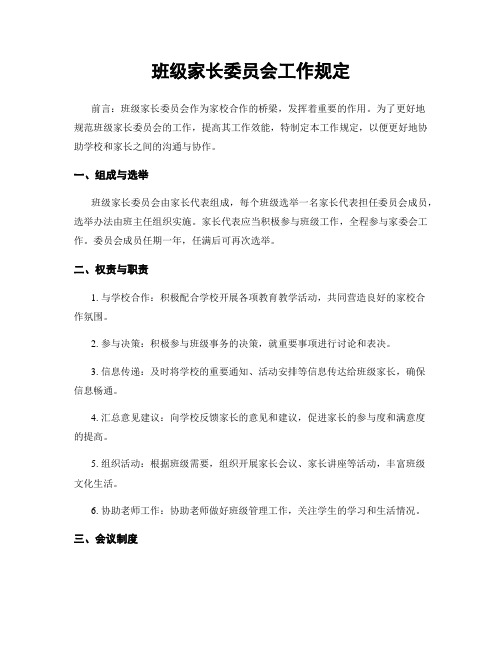 班级家长委员会工作规定

前言：班级家长委员会作为家校合作的桥梁，发挥着重要的作用。为了更好地规范班级家长委员会的工作，提高其工作效能，特制定本工作规定，以便更好地协助学校和家长之间的沟通与协作。

一、组成与选举

班级家长委员会由家长代表组成，每个班级选举一名家长代表担任委员会成员，选举办法由班主任组织实施。家长代表应当积极参与班级工作，全程参与家委会工作。委员会成员任期一年，任满后可再次选举。

二、权责与职责

1. 与学校合作：积极配合学校开展各项教育教学活动，共同营造良好的家校合作氛围。

2. 参与决策：积极参与班级事务的决策，就重要事项进行讨论和表决。

3. 信息传递：及时将学校的重要通知、活动安排等信息传达给班级家长，确保信息畅通。

4. 汇总意见建议：向学校反馈家长的意见和建议，促进家长的参与度和满意度的提高。

5. 组织活动：根据班级需要，组织开展家长会议、家长讲座等活动，丰富班级文化生活。

6. 协助老师工作：协助老师做好班级管理工作，关注学生的学习和生活情况。

三、会议制度